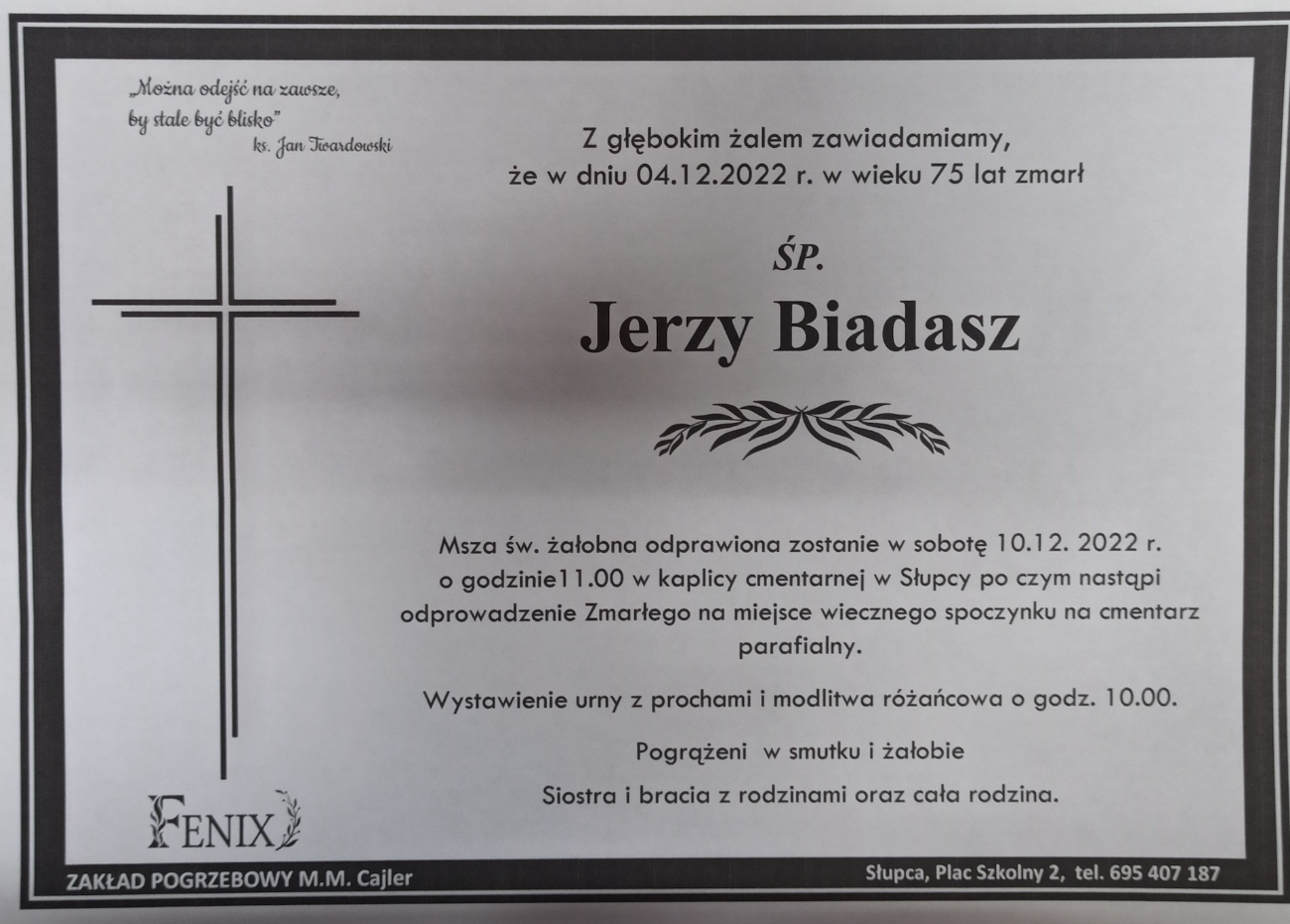 „Można odejść na zawsze,
by stale być blisko”
ks. Jan Twardowski

Z głębokim żalem zawiadamiamy,
że w dniu 04.12.2022 r. w wieku 75 lat zmarł

ŚP.

Jerzy Biadasz

Msza św. żałobna odprawiona zostanie w sobotę 10.12. 2022 r. o godzinie11.00 w kaplicy cmentarnej w Słupcy po czym nastąpi odprowadzenie Zmarłego na miejsce wiecznego spoczynku na cmentarz parafialny.

Wystawienie urny z prochami i modlitwa różańcowa o godz. 10.00.

Pogrążeni w smutku i żałobie
Siostra i bracia z rodzinami oraz cała rodzina.

FENIX

ZAKŁAD POGRZEBOWY M.M. Cajler

Słupca, Plac Szkolny 2, tel. 695 407 187